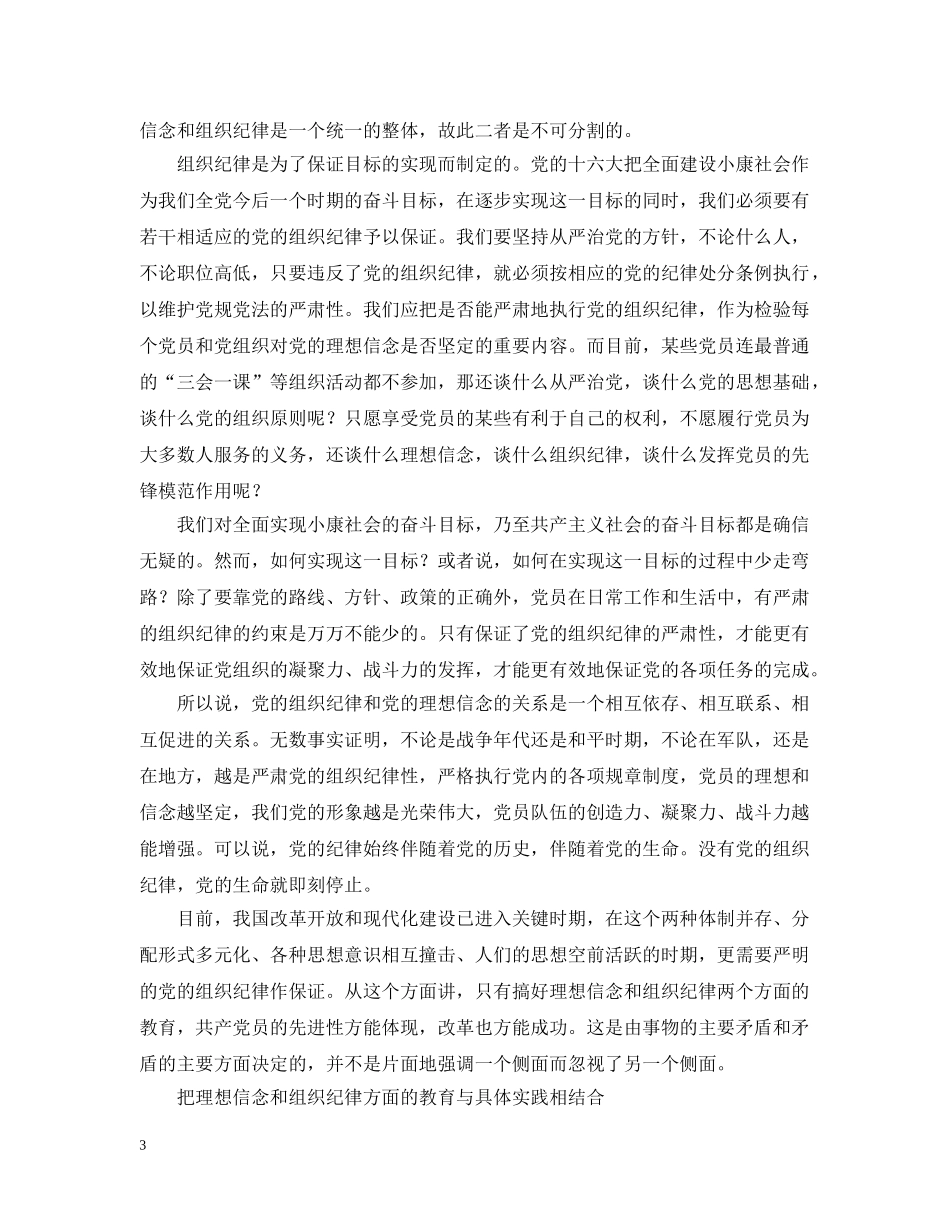 信念和组织纪律是一个统一的整体，故此二者是不可分割的。

组织纪律是为了保证目标的实现而制定的。党的十六大把全面建设小康社会作为我们全党今后一个时期的奋斗目标，在逐步实现这一目标的同时，我们必须要有若干相适应的党的组织纪律予以保证。我们要坚持从严治党的方针，不论什么人，不论职位高低，只要违反了党的组织纪律，就必须按相应的党的纪律处分条例执行，以维护党规党法的严肃性。我们应把是否能严肃地执行党的组织纪律，作为检验每个党员和党组织对党的理想信念是否坚定的重要内容。而目前，某些党员连最普通的“三会一课”等组织活动都不参加，那还谈什么从严治党，谈什么党的思想基础，谈什么党的组织原则呢？只愿享受党员的某些有利于自己的权利，不愿履行党员为大多数人服务的义务，还谈什么理想信念，谈什么组织纪律，谈什么发挥党员的先锋模范作用呢？

我们对全面实现小康社会的奋斗目标，乃至共产主义社会的奋斗目标都是确信无疑的。然而，如何实现这一目标？或者说，如何在实现这一目标的过程中少走弯路？除了要靠党的路线、方针、政策的正确外，党员在日常工作和生活中，有严肃的组织纪律的约束是万万不能少的。只有保证了党的组织纪律的严肃性，才能更有效地保证党组织的凝聚力、战斗力的发挥，才能更有效地保证党的各项任务的完成。

所以说，党的组织纪律和党的理想信念的关系是一个相互依存、相互联系、相互促进的关系。无数事实证明，不论是战争年代还是和平时期，不论在军队，还是在地方，越是严肃党的组织纪律性，严格执行党内的各项规章制度，党员的理想和信念越坚定，我们党的形象越是光荣伟大，党员队伍的创造力、凝聚力、战斗力越能增强。可以说，党的纪律始终伴随着党的历史，伴随着党的生命。没有党的组织纪律，党的生命就即刻停止。

目前，我国改革开放和现代化建设已进入关键时期，在这个两种体制并存、分配形式多元化、各种思想意识相互撞击、人们的思想空前活跃的时期，更需要严明的党的组织纪律作保证。从这个方面讲，只有搞好理想信念和组织纪律两个方面的教育，共产党员的先进性方能体现，改革也方能成功。这是由事物的主要矛盾和矛盾的主要方面决定的，并不是片面地强调一个侧面而忽视了另一个侧面。

把理想信念和组织纪律方面的教育与具体实践相结合

3